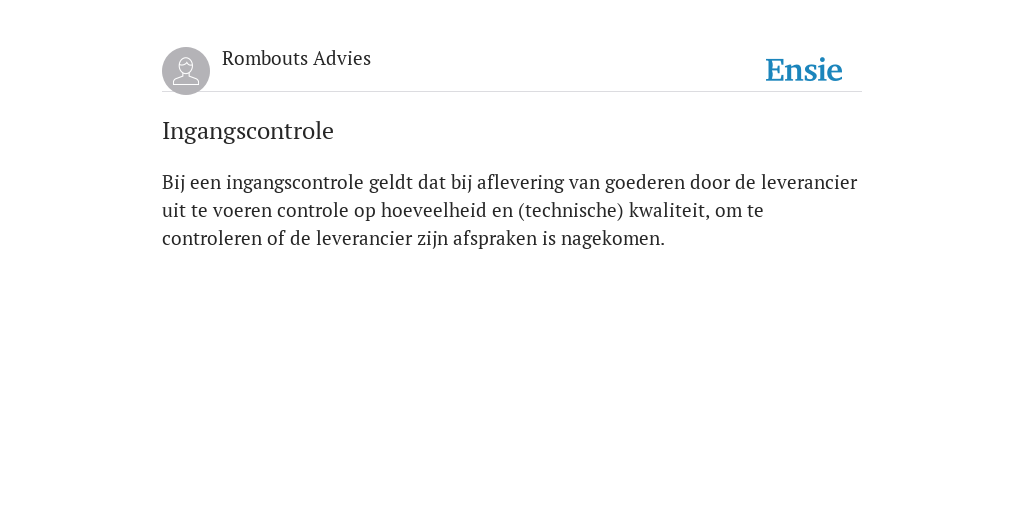 Rombouts Advies

Ensie

Ingangscontrole

Bij een ingangscontrole geldt dat bij aflevering van goederen door de leverancier uit te voeren controle op hoeveelheid en (technische) kwaliteit, om te controleren of de leverancier zijn afspraken is nagekomen.